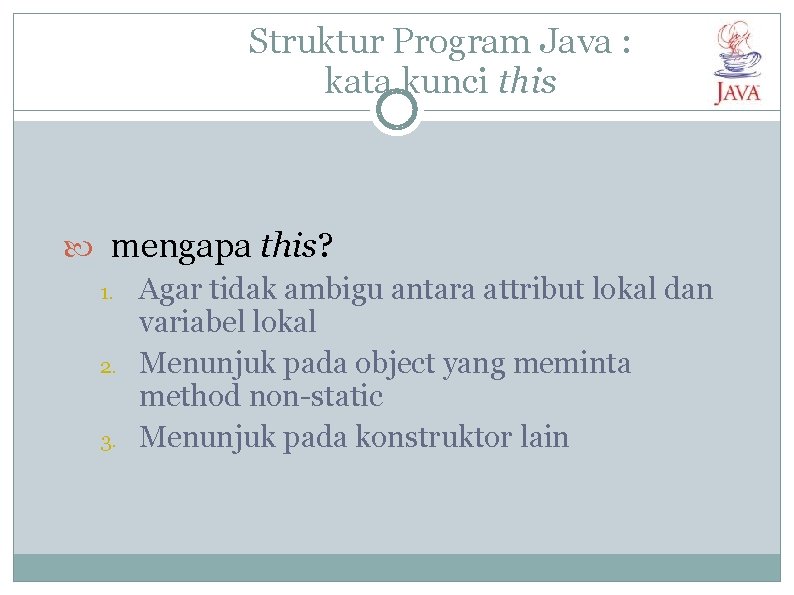 Struktur Program Java :
kata kunci this

JAVA

mengapa this?

1. Agar tidak ambigu antara attribut lokal dan variabel lokal
2. Menunjuk pada object yang meminta method non-static
3. Menunjuk pada konstruktor lain